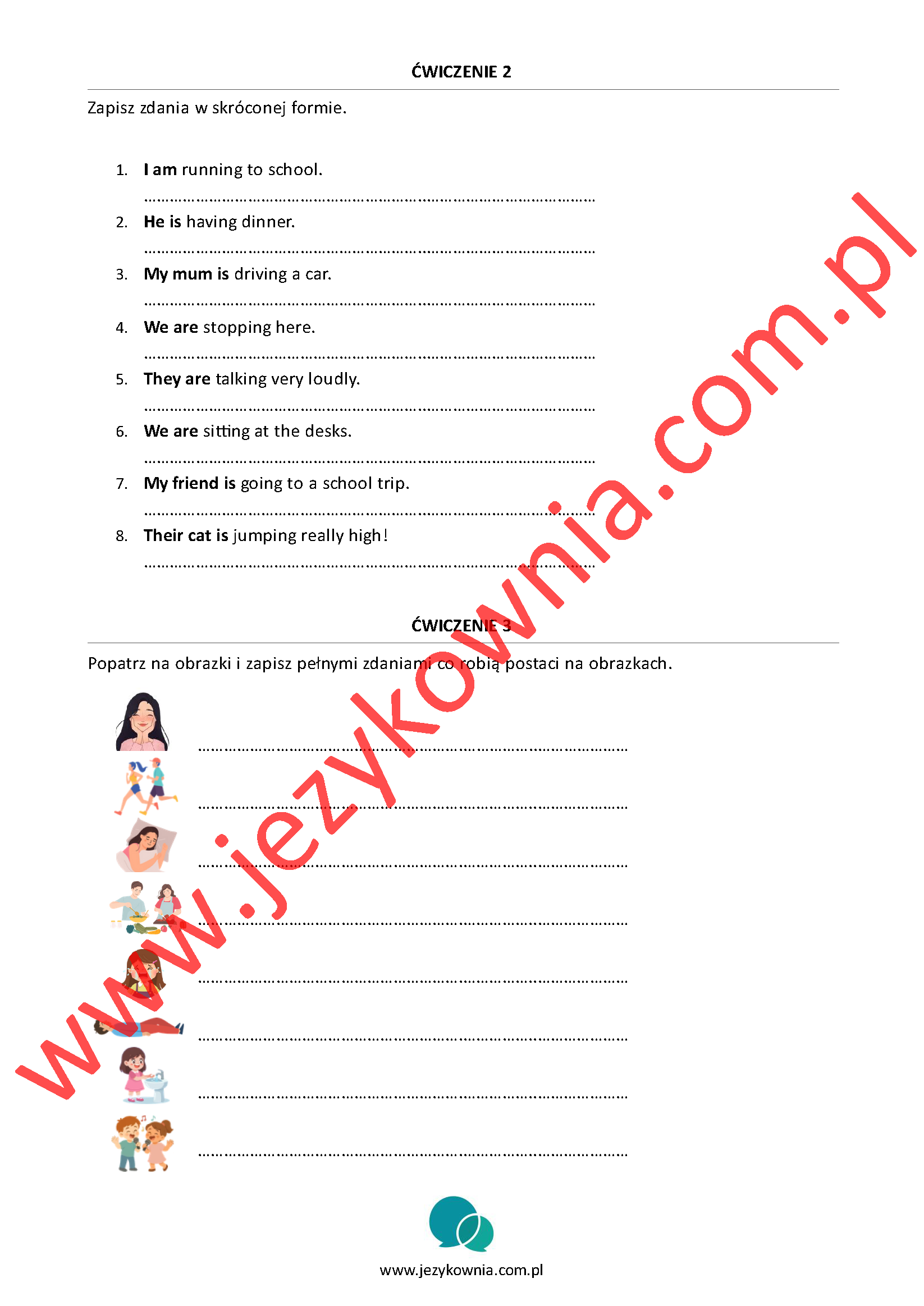 ĆWICZENIE 2

Zapisz zdania w skróconej formie.

1. I am running to school.
____
2. He is having dinner.
____
3. My mum is driving a car.
____
4. We are stopping here.
____
5. They are talking very loudly.
____
6. We are sitting at the desks.
____
7. My friend is going to a school trip.
____
8. Their cat is jumping really high!
____

ĆWICZENIE 3

Popatrz na obrazki i zapisz pełnymi zdaniami co robią postaci na obrazkach.

____
____
____
____
____
____
____
____

www.jezykownia.com.pl

www.jezykownia.com.pl